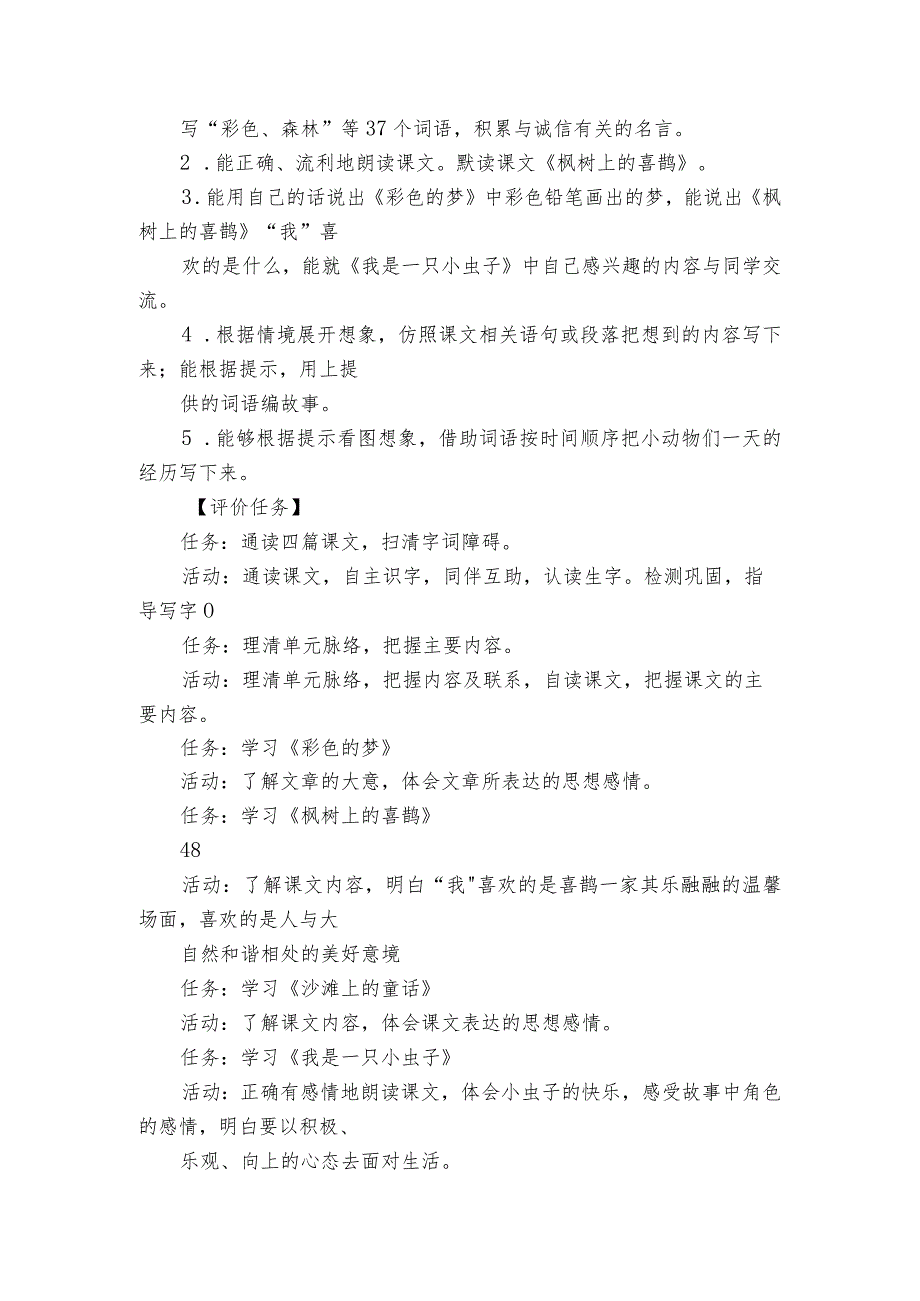 写“彩色、森林”等37个词语，积累与诚信有关的名言。

2．能正确、流利地朗读课文。默读课文《枫树上的喜鹊》。

3．能用自己的话说出《彩色的梦》中彩色铅笔画出的梦，能说出《枫树上的喜鹊》“我”喜

欢的是什么，能就《我是一只小虫子》中自己感兴趣的内容与同学交流。

4．根据情境展开想象，仿照课文相关语句或段落把想到的内容写下来；能根据提示，用上提

供的词语编故事。

5．能够根据提示看图想象，借助词语按时间顺序把小动物们一天的经历写下来。

【评价任务】

任务：通读四篇课文，扫清字词障碍。

活动：通读课文，自主识字，同伴互助，认读生字。检测巩固，指导写字0

任务：理清单元脉络，把握主要内容。

活动：理清单元脉络，把握内容及联系，自读课文，把握课文的主要内容。

任务：学习《彩色的梦》

活动：了解文章的大意，体会文章所表达的思想感情。

任务：学习《枫树上的喜鹊》

48

活动：了解课文内容，明白“我"喜欢的是喜鹊一家其乐融融的温馨场面，喜欢的是人与大

自然和谐相处的美好意境

任务：学习《沙滩上的童话》

活动：了解课文内容，体会课文表达的思想感情。

任务：学习《我是一只小虫子》

活动：正确有感情地朗读课文，体会小虫子的快乐，感受故事中角色的感情，明白要以积极、

乐观、向上的心态去面对生活。